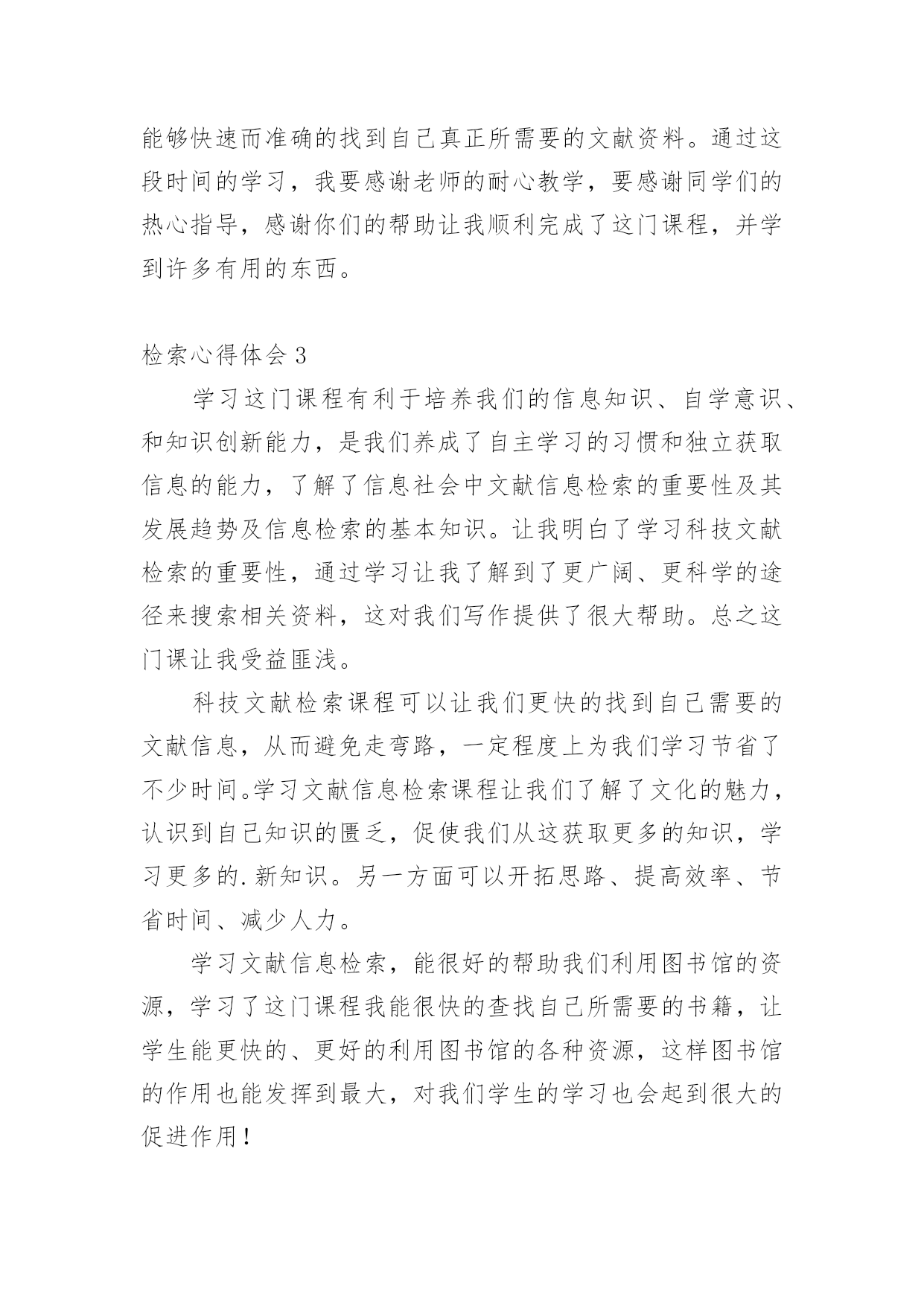 能够快速而准确的找到自己真正所需要的文献资料。通过这段时间的学习，我要感谢老师的耐心教学，要感谢同学们的热心指导，感谢你们的帮助让我顺利完成了这门课程，并学到许多有用的东西。

检索心得体会 3

学习这门课程有利于培养我们的信息知识、自学意识、和知识创新能力，是我们养成了自主学习的习惯和独立获取信息的能力，了解了信息社会中文献信息检索的重要性及其发展趋势及信息检索的基本知识。让我明白了学习科技文献检索的重要性，通过学习让我了解到了更广阔、更科学的途径来搜索相关资料，这对我们写作提供了很大帮助。总之这门课让我受益匪浅。

科技文献检索课程可以让我们更快的找到自己需要的文献信息，从而避免走弯路，一定程度上为我们学习节省了不少时间。学习文献信息检索课程让我们了解了文化的魅力，认识到自己知识的匮乏，促使我们从这获取更多的知识，学习更多的.新知识。另一方面可以开拓思路、提高效率、节省时间、减少人力。

学习文献信息检索，能很好的帮助我们利用图书馆的资源，学习了这门课程我能很快的查找自己所需要的书籍，让学生能更快的、更好的利用图书馆的各种资源，这样图书馆的作用也能发挥到最大，对我们学生的学习也会起到很大的促进作用！